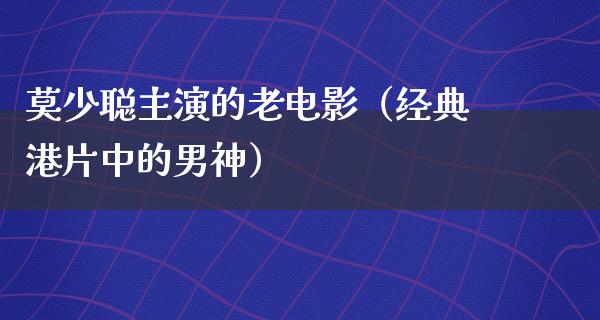 莫少聪主演的老电影（经典港片中的男神）